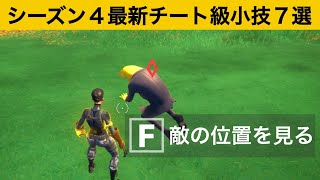 シーズン４最新チート級小技７選

F 敵の位置を見る